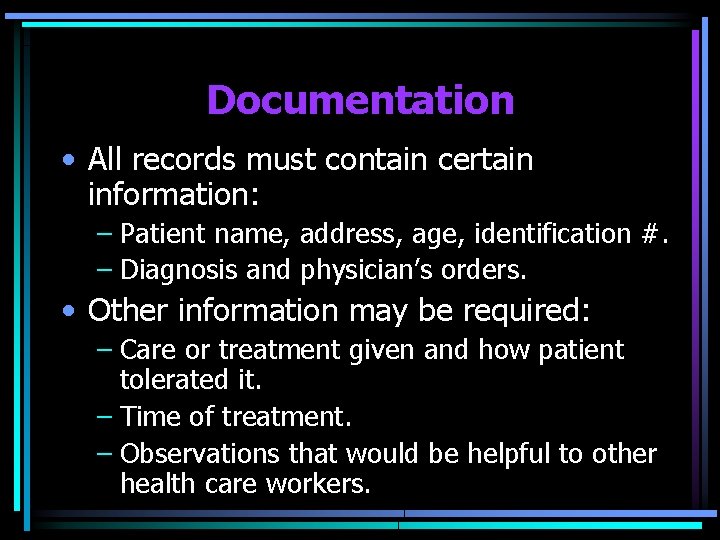 Documentation

• All records must contain certain information:

– Patient name, address, age, identification #.

– Diagnosis and physician's orders.

• Other information may be required:

– Care or treatment given and how patient tolerated it.

– Time of treatment.

– Observations that would be helpful to other health care workers.